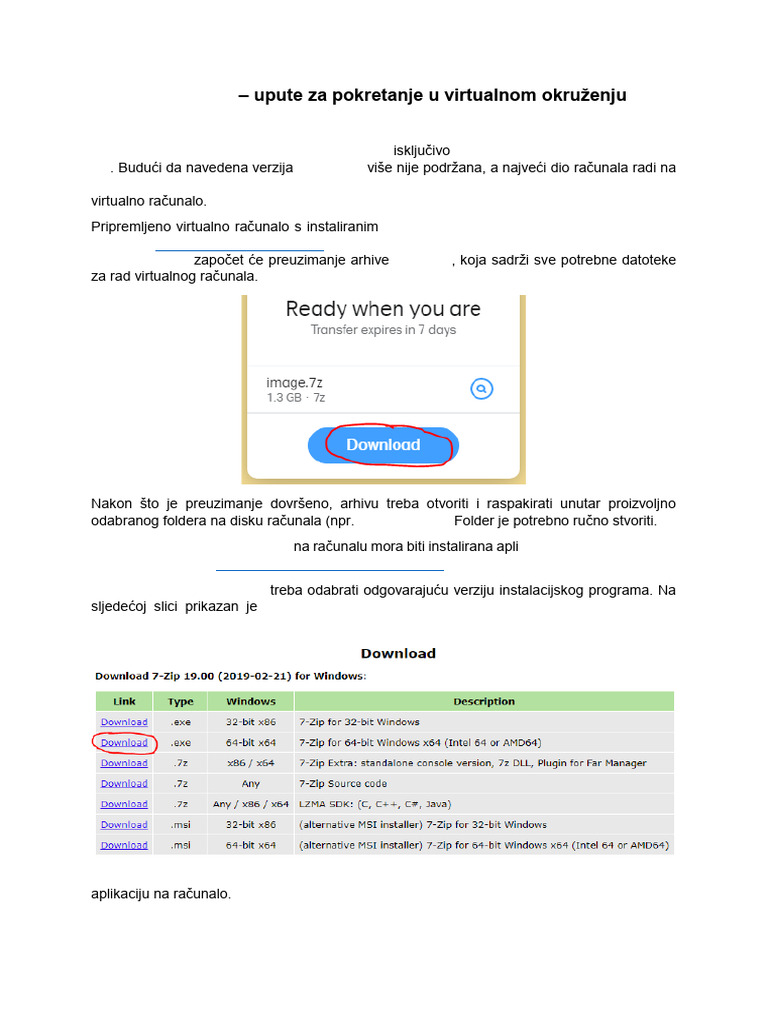 – upute za pokretanje u virtualnom okruženju

isključivo
. Budući da navedena verzija više nije podržana, a najveći dio računala radi na

virtualno računalo.

Pripremljeno virtualno računalo s instaliranim

započet će preuzimanje arhive , koja sadrži sve potrebne datoteke za rad virtualnog računala.

Ready when you are
Transfer expires in 7 days

image.7z
1.3 GB · 7z

Download

Nakon što je preuzimanje dovršeno, arhivu treba otvoriti i raspakirati unutar proizvoljno odabranog foldera na disku računala (npr. Folder je potrebno ručno stvoriti.

na računalu mora biti instalirana apli

treba odabrati odgovarajuću verziju instalacijskog programa. Na sljedećoj slici prikazan je

Download

Download 7-Zip 19.00 (2019-02-21) for Windows:

| Link | Type | Windows | Description |
|---|---|---|---|
| Download | .exe | 32-bit x86 | 7-Zip for 32-bit Windows |
| Download | .exe | 64-bit x64 | 7-Zip for 64-bit Windows x64 (Intel 64 or AMD64) |
| Download | .7z | x86 / x64 | 7-Zip Extra: standalone console version, 7z DLL, Plugin for Far Manager |
| Download | .7z | Any | 7-Zip Source code |
| Download | .7z | Any / x86 / x64 | LZMA SDK: (C, C++, C#, Java) |
| Download | .msi | 32-bit x86 | (alternative MSI installer) 7-Zip for 32-bit Windows |
| Download | .msi | 64-bit x64 | (alternative MSI installer) 7-Zip for 64-bit Windows x64 (Intel 64 or AMD64) |

aplikaciju na računalo.